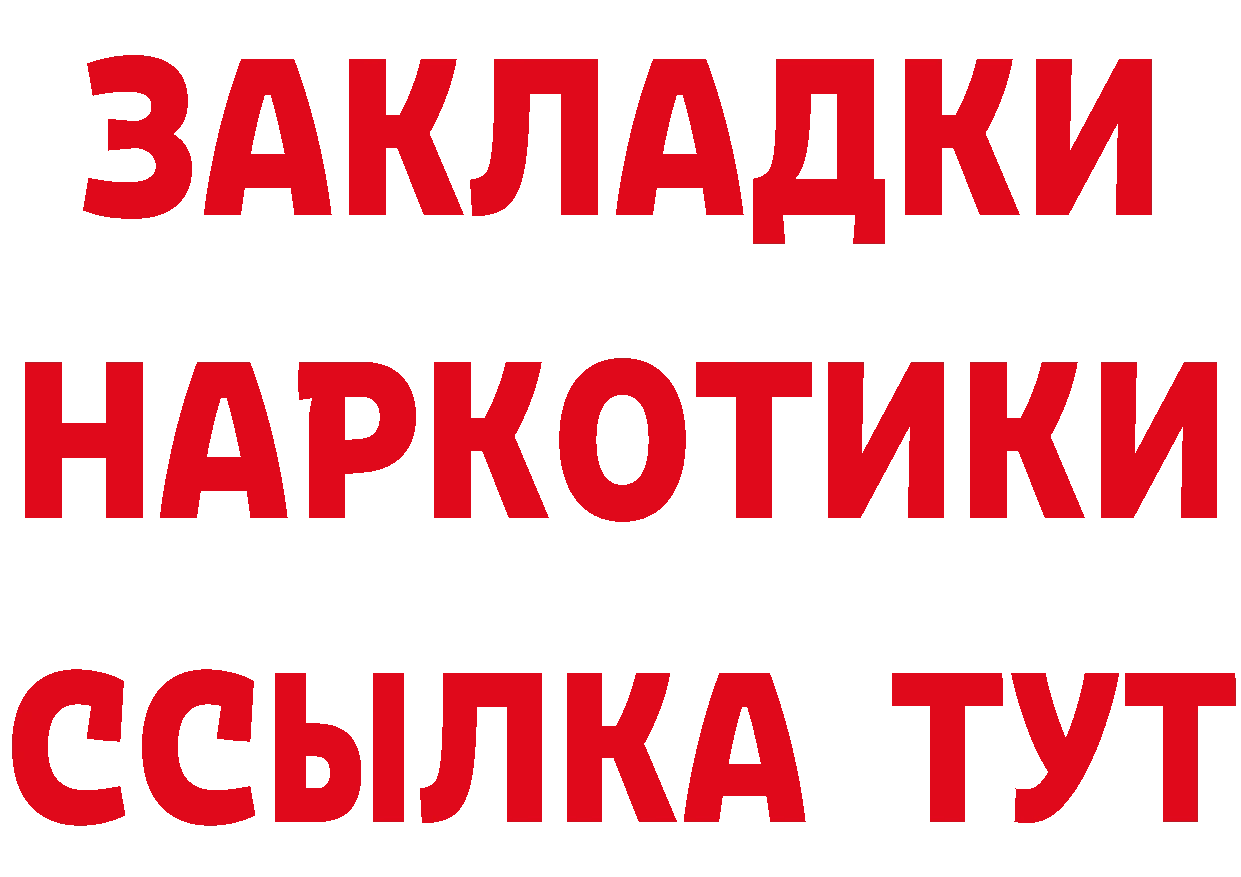 ЗАКЛАДКИ
НАРКОТИКИ
ССЫЛКА ТУТ